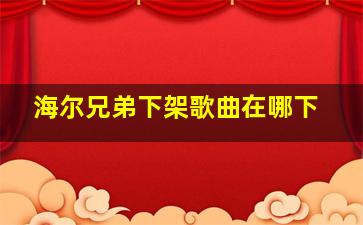 海尔兄弟下架歌曲在哪下